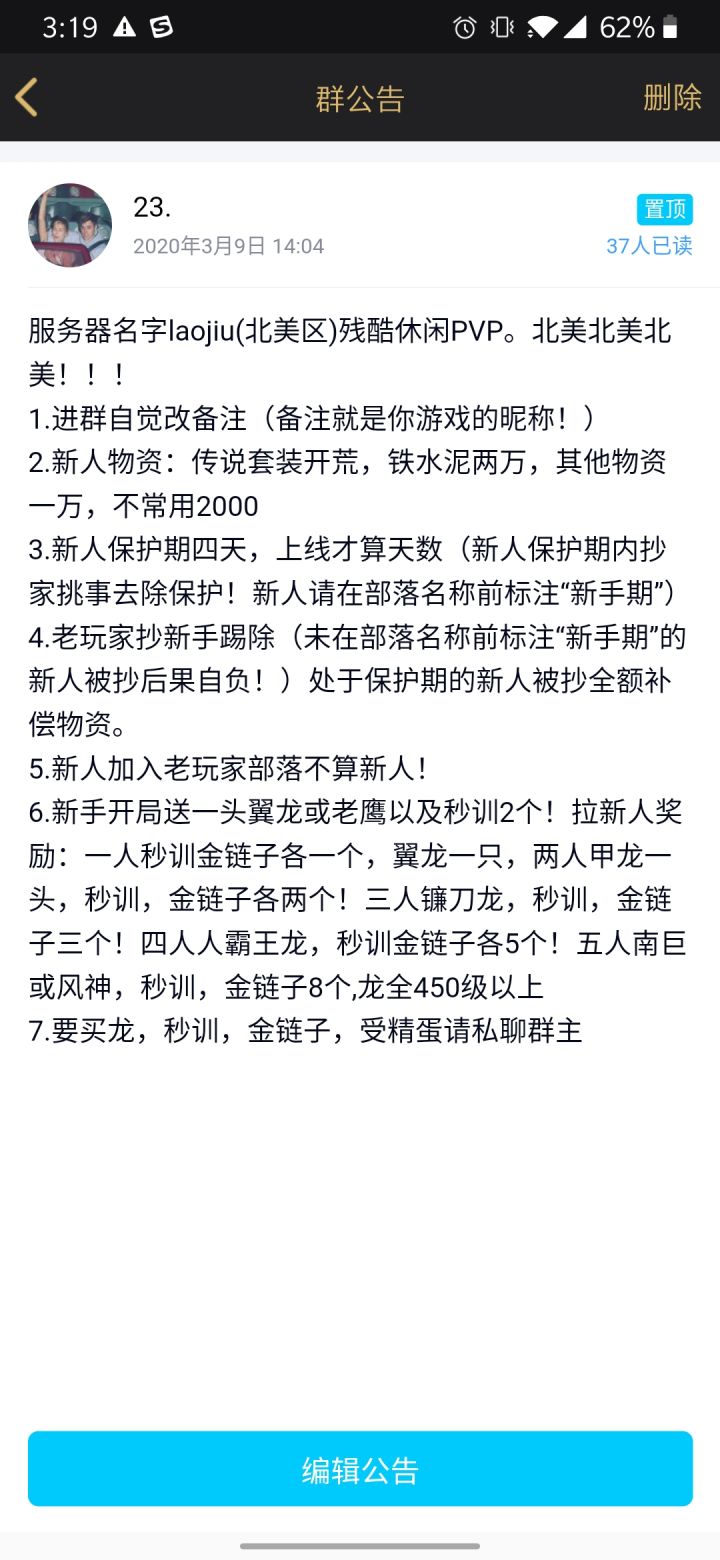 3:19 62%

群公告 删除

23.
2020年3月9日 14:04
置顶
37人已读

服务器名字laojiu(北美区)残酷休闲PVP。北美北美北美！！！
1.进群自觉改备注（备注就是你游戏的昵称！）
2.新人物资：传说套装开荒，铁水泥两万，其他物资一万，不常用2000
3.新人保护期四天，上线才算天数（新人保护期内抄家挑事去除保护！新人请在部落名称前标注“新手期”）
4.老玩家抄新手踢除（未在部落名称前标注“新手期”的新人被抄后果自负！）处于保护期的新人被抄全额补偿物资。
5.新人加入老玩家部落不算新人！
6.新手开局送一头翼龙或老鹰以及秒训2个！拉新人奖励：一人秒训金链子各一个，翼龙一只，两人甲龙一头，秒训，金链子各两个！三人镰刀龙，秒训，金链子三个！四人人霸王龙，秒训金链子各5个！五人南巨或风神，秒训，金链子8个,龙全450级以上
7.要买龙，秒训，金链子，受精蛋请私聊群主

编辑公告